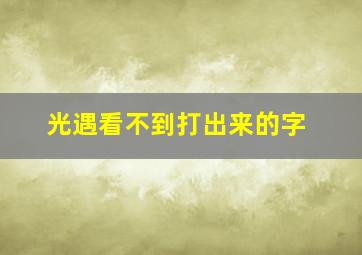 光遇看不到打出来的字